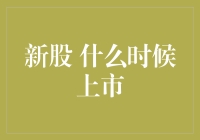 新股 什么时候上市